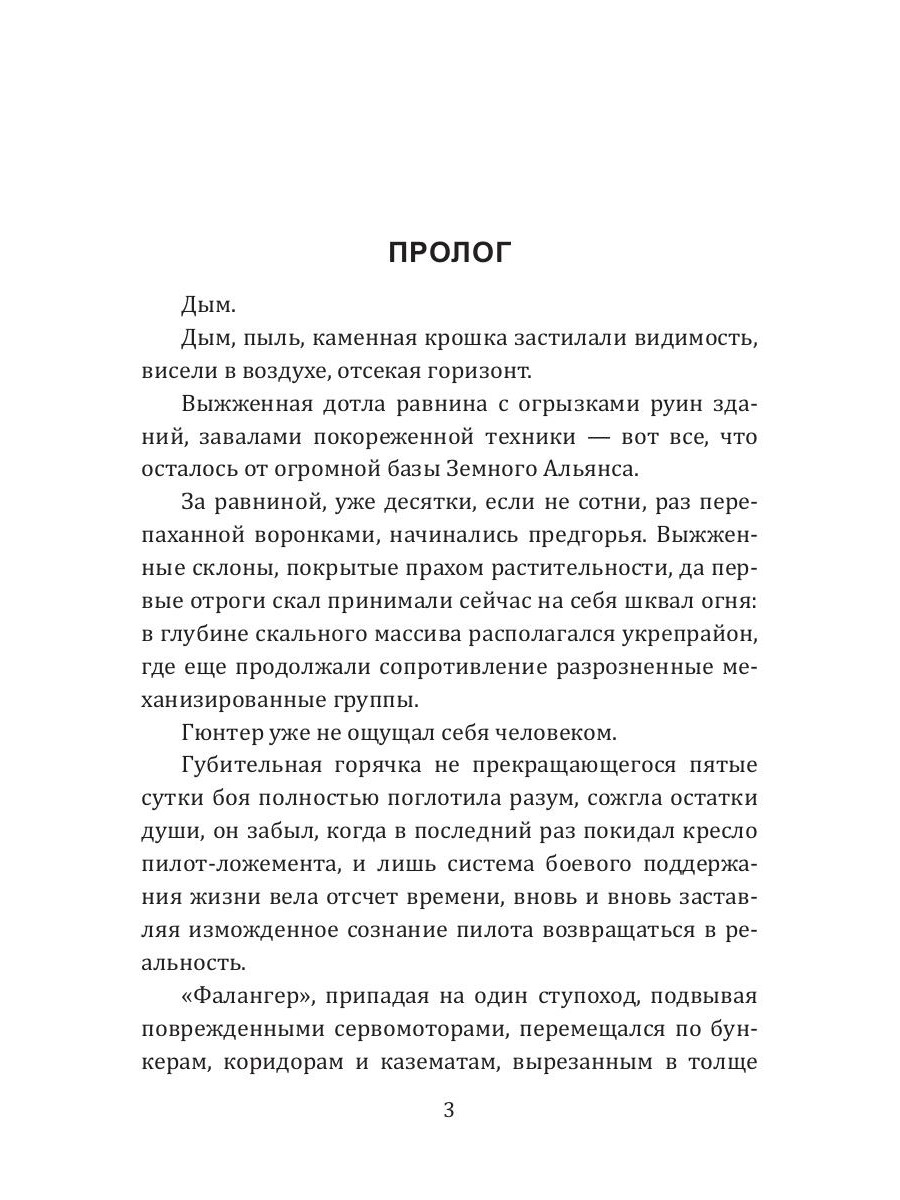 ПРОЛОГ

Дым.

Дым, пыль, каменная крошка застилали видимость, висели в воздухе, отсекая горизонт.

Выжженная дотла равнина с огрызками руин зданий, завалами покореженной техники — вот все, что осталось от огромной базы Земного Альянса.

За равниной, уже десятки, если не сотни, раз перепаханной воронками, начинались предгорья. Выжженные склоны, покрытые прахом растительности, да первые отроги скал принимали сейчас на себя шквал огня: в глубине скального массива располагался укрепрайон, где еще продолжали сопротивление разрозненные механизированные группы.

Гюнтер уже не ощущал себя человеком.

Губительная горячка не прекращающегося пятые сутки боя полностью поглотила разум, сожгла остатки души, он забыл, когда в последний раз покидал кресло пилот-ложемента, и лишь система боевого поддержания жизни вела отсчет времени, вновь и вновь заставляя изможденное сознание пилота возвращаться в реальность.

«Фалангер», припадая на один ступоход, подвывая поврежденными сервомоторами, перемещался по бункерам, коридорам и казематам, вырезанным в толще

3